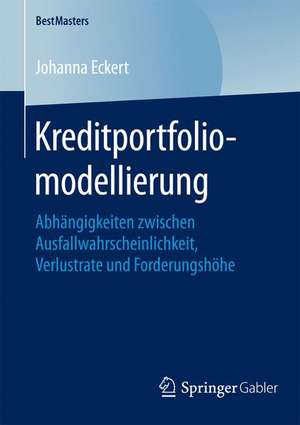 BestMasters

Johanna Eckert

Kreditportfoliomodellierung

Abhängigkeiten zwischen Ausfallwahrscheinlichkeit, Verlustrate und Forderungshöhe

Springer Gabler